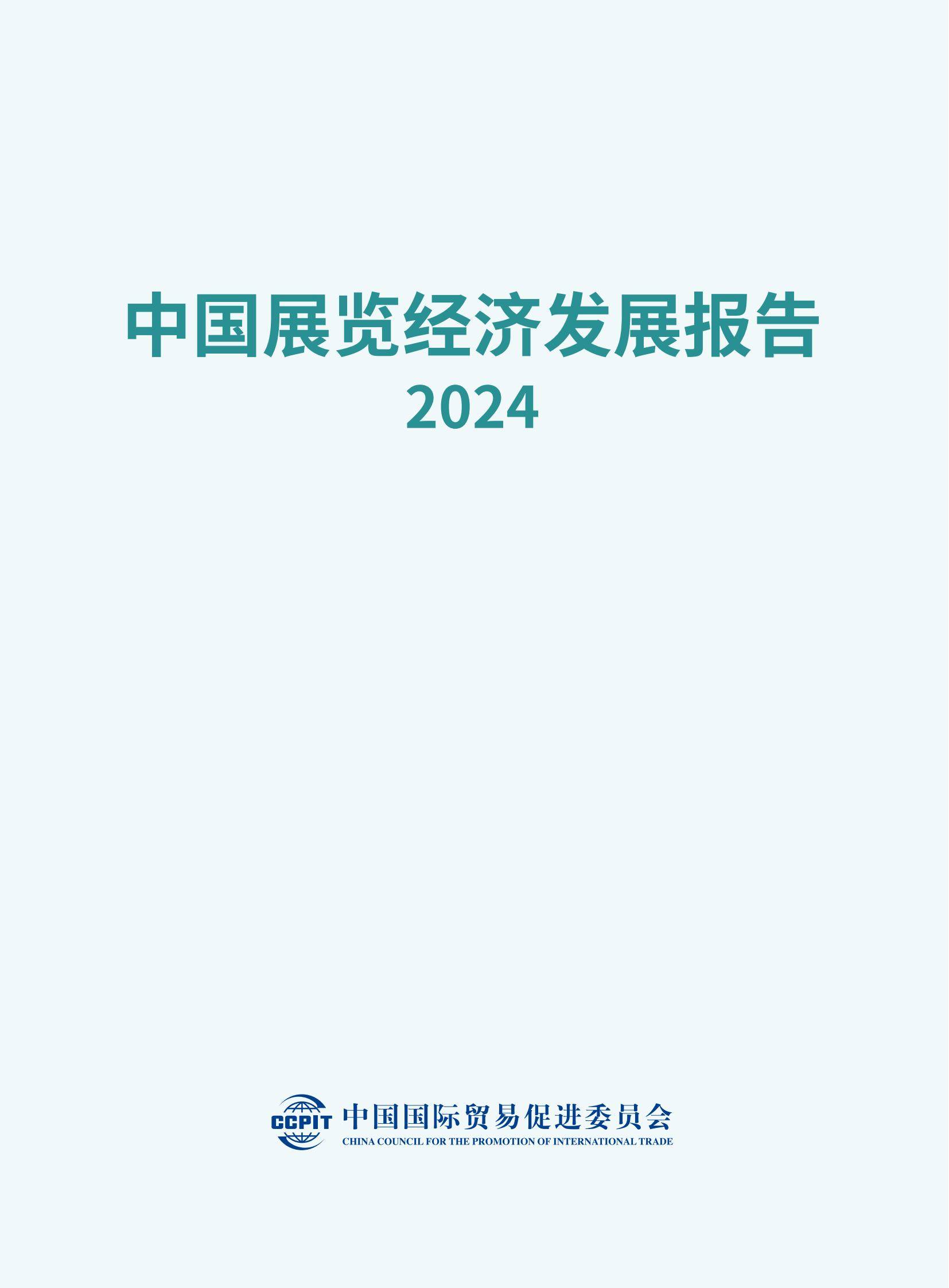 中国展览经济发展报告
2024

CCPIT 中国国际贸易促进委员会
CHINA COUNCIL FOR THE PROMOTION OF INTERNATIONAL TRADE